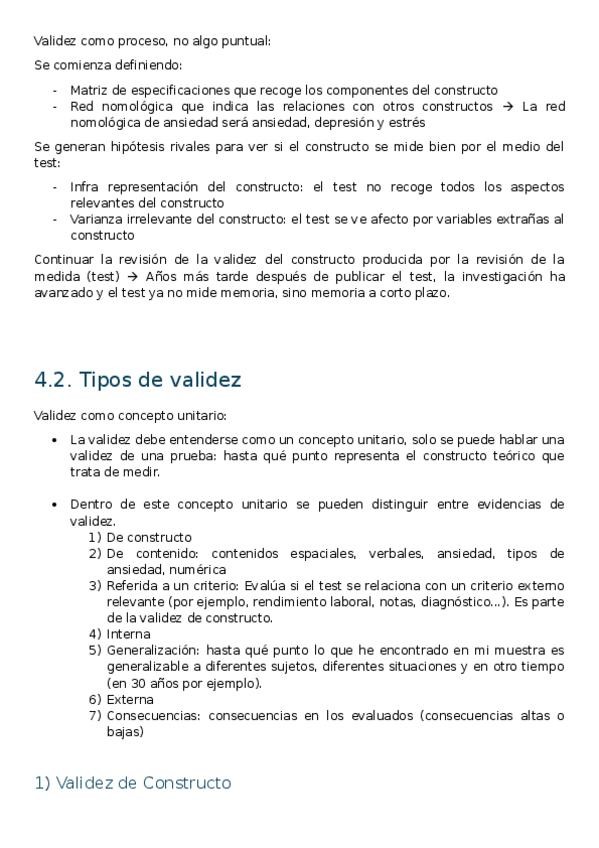 Validez como proceso, no algo puntual:

Se comienza definiendo:

- Matriz de especificaciones que recoge los componentes del constructo
- Red nomológica que indica las relaciones con otros constructos → La red nomológica de ansiedad será ansiedad, depresión y estrés

Se generan hipótesis rivales para ver si el constructo se mide bien por el medio del test:

- Infra representación del constructo: el test no recoge todos los aspectos relevantes del constructo
- Varianza irrelevante del constructo: el test se ve afecto por variables extrañas al constructo

Continuar la revisión de la validez del constructo producida por la revisión de la medida (test) → Años más tarde después de publicar el test, la investigación ha avanzado y el test ya no mide memoria, sino memoria a corto plazo.

4.2. Tipos de validez

Validez como concepto unitario:

• La validez debe entenderse como un concepto unitario, solo se puede hablar una validez de una prueba: hasta qué punto representa el constructo teórico que trata de medir.

• Dentro de este concepto unitario se pueden distinguir entre evidencias de validez.
1) De constructo
2) De contenido: contenidos espaciales, verbales, ansiedad, tipos de ansiedad, numérica
3) Referida a un criterio: Evalúa si el test se relaciona con un criterio externo relevante (por ejemplo, rendimiento laboral, notas, diagnóstico...). Es parte de la validez de constructo.
4) Interna
5) Generalización: hasta qué punto lo que he encontrado en mi muestra es generalizable a diferentes sujetos, diferentes situaciones y en otro tiempo (en 30 años por ejemplo).
6) Externa
7) Consecuencias: consecuencias en los evaluados (consecuencias altas o bajas)

1) Validez de Constructo